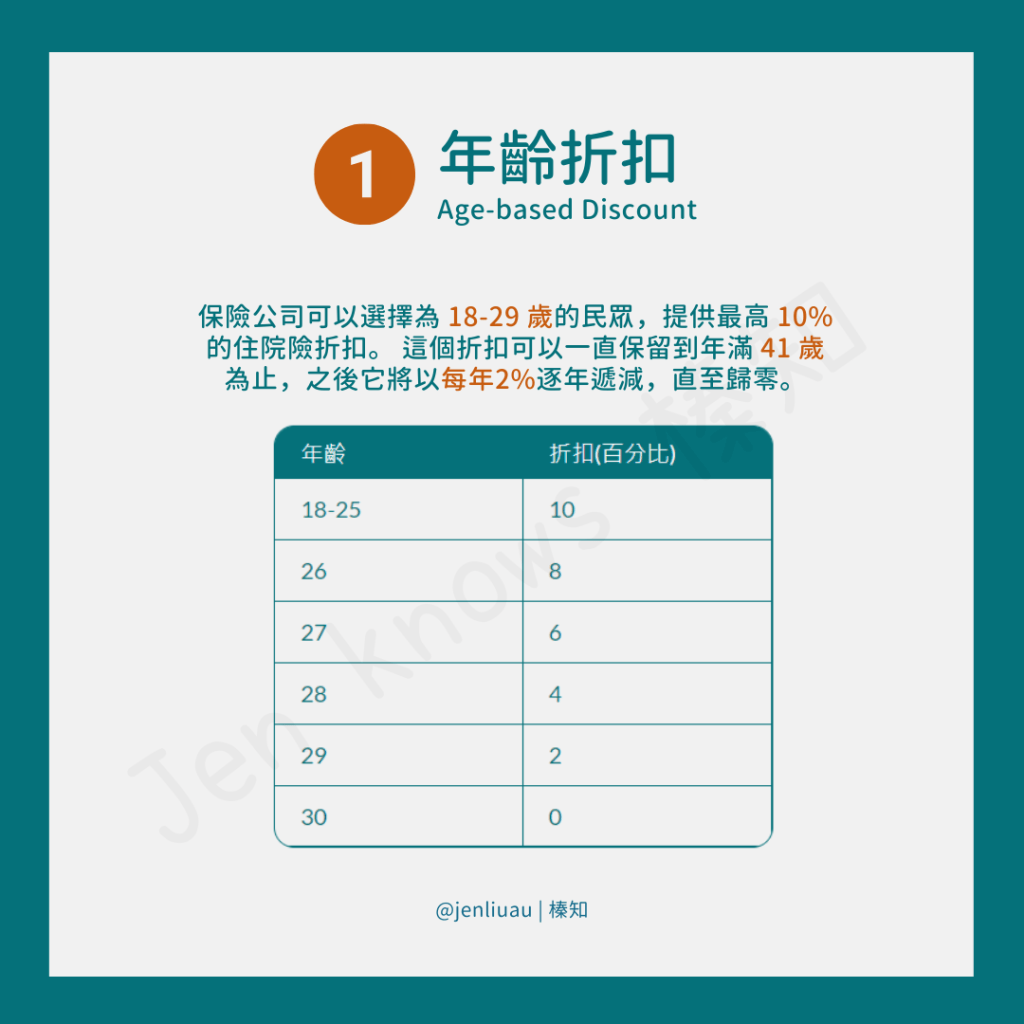 1 年齡折扣
Age-based Discount

保險公司可以選擇為 18-29 歲的民眾，提供最高 10% 的住院險折扣。 這個折扣可以一直保留到年滿 41 歲為止，之後它將以每年2%逐年遞減，直至歸零。

| 年齡 | 折扣(百分比) |
|---|---|
| 18-25 | 10 |
| 26 | 8 |
| 27 | 6 |
| 28 | 4 |
| 29 | 2 |
| 30 | 0 |

Jen knows 榛知

@jenliuau | 榛知